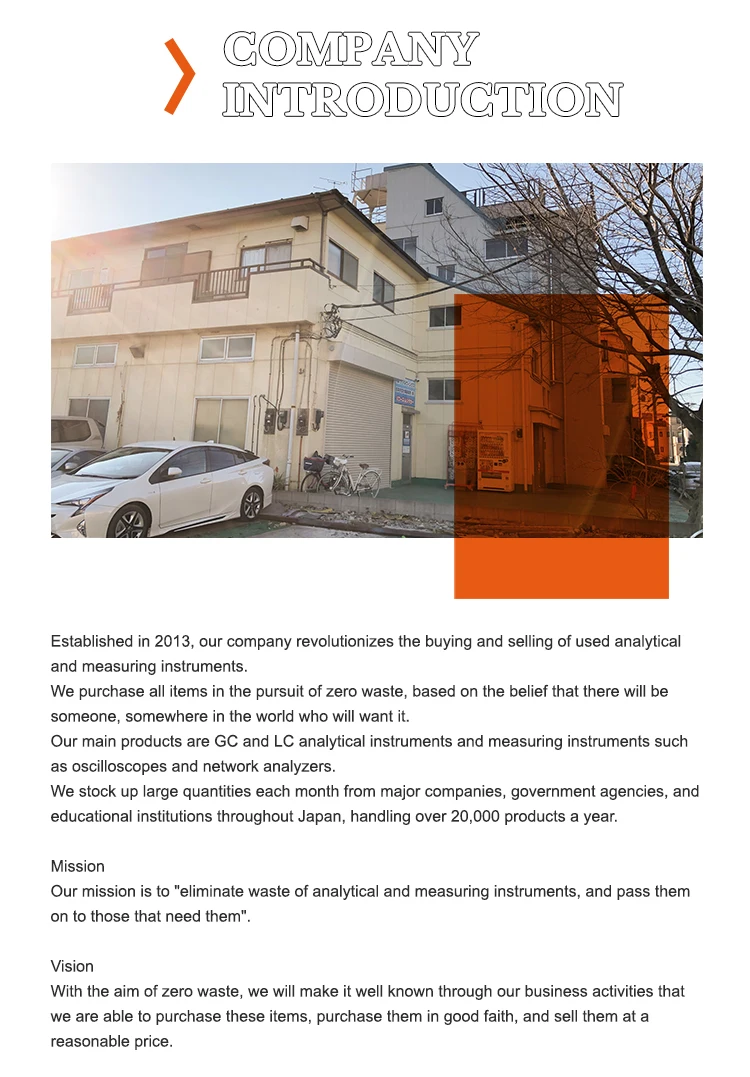 COMPANY
INTRODUCTION

Established in 2013, our company revolutionizes the buying and selling of used analytical and measuring instruments.
We purchase all items in the pursuit of zero waste, based on the belief that there will be someone, somewhere in the world who will want it.
Our main products are GC and LC analytical instruments and measuring instruments such as oscilloscopes and network analyzers.
We stock up large quantities each month from major companies, government agencies, and educational institutions throughout Japan, handling over 20,000 products a year.

Mission
Our mission is to "eliminate waste of analytical and measuring instruments, and pass them on to those that need them".

Vision
With the aim of zero waste, we will make it well known through our business activities that we are able to purchase these items, purchase them in good faith, and sell them at a reasonable price.